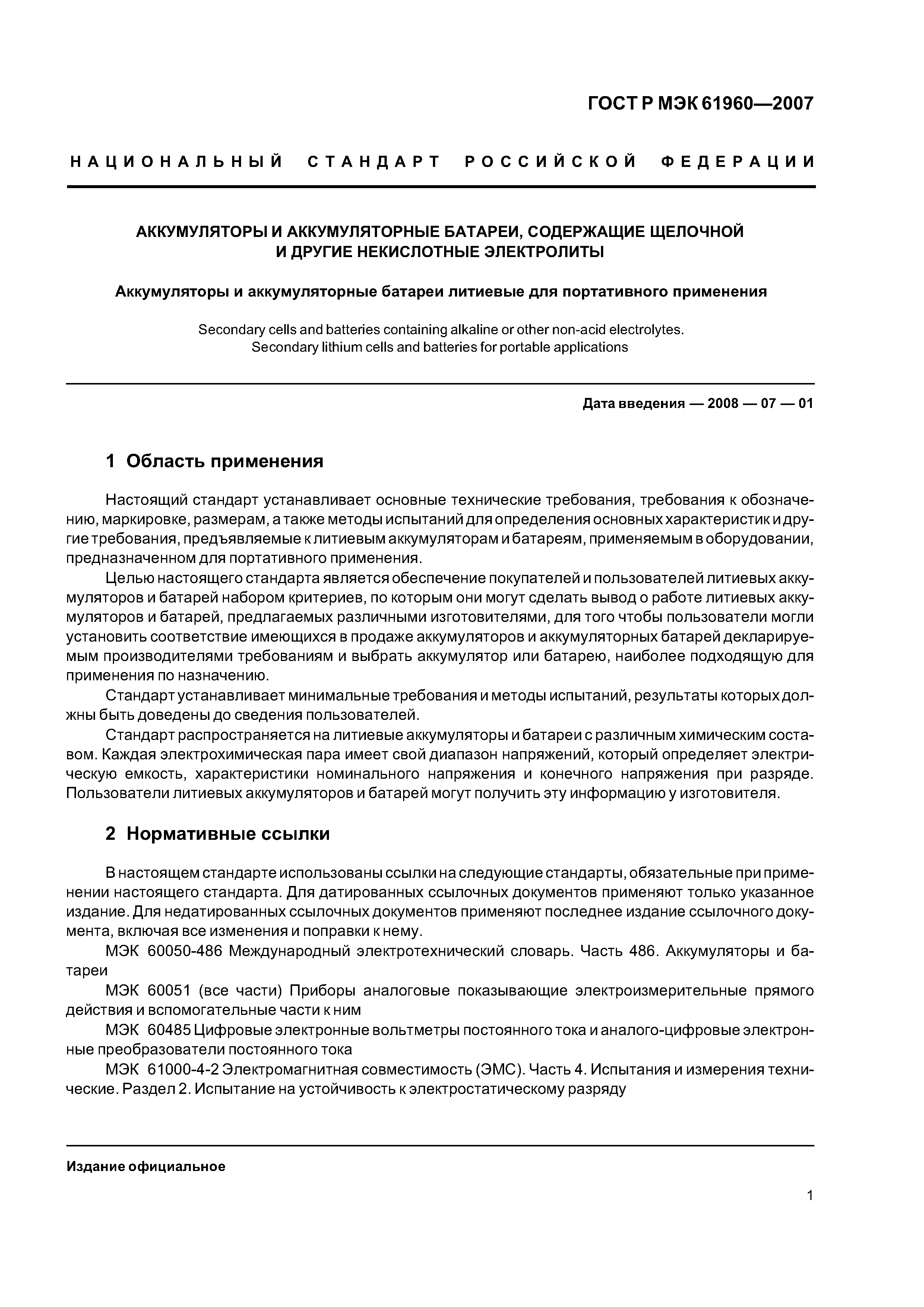 ГОСТ Р МЭК 61960—2007

НАЦИОНАЛЬНЫЙ СТАНДАРТ РОССИЙСКОЙ ФЕДЕРАЦИИ

АККУМУЛЯТОРЫ И АККУМУЛЯТОРНЫЕ БАТАРЕИ, СОДЕРЖАЩИЕ ЩЕЛОЧНОЙ И ДРУГИЕ НЕКИСЛОТНЫЕ ЭЛЕКТРОЛИТЫ

Аккумуляторы и аккумуляторные батареи литиевые для портативного применения

Secondary cells and batteries containing alkaline or other non-acid electrolytes. Secondary lithium cells and batteries for portable applications

Дата введения — 2008 — 07 — 01

1 Область применения

Настоящий стандарт устанавливает основные технические требования, требования к обозначению, маркировке, размерам, а также методы испытаний для определения основных характеристик и другие требования, предъявляемые к литиевым аккумуляторам и батареям, применяемым в оборудовании, предназначенном для портативного применения.

Целью настоящего стандарта является обеспечение покупателей и пользователей литиевых аккумуляторов и батарей набором критериев, по которым они могут сделать вывод о работе литиевых аккумуляторов и батарей, предлагаемых различными изготовителями, для того чтобы пользователи могли установить соответствие имеющихся в продаже аккумуляторов и аккумуляторных батарей декларируемым производителями требованиям и выбрать аккумулятор или батарею, наиболее подходящую для применения по назначению.

Стандарт устанавливает минимальные требования и методы испытаний, результаты которых должны быть доведены до сведения пользователей.

Стандарт распространяется на литиевые аккумуляторы и батареи с различным химическим составом. Каждая электрохимическая пара имеет свой диапазон напряжений, который определяет электрическую емкость, характеристики номинального напряжения и конечного напряжения при разряде. Пользователи литиевых аккумуляторов и батарей могут получить эту информацию у изготовителя.

2 Нормативные ссылки

В настоящем стандарте использованы ссылки на следующие стандарты, обязательные при применении настоящего стандарта. Для датированных ссылочных документов применяют только указанное издание. Для недатированных ссылочных документов применяют последнее издание ссылочного документа, включая все изменения и поправки к нему.

МЭК 60050-486 Международный электротехнический словарь. Часть 486. Аккумуляторы и батареи

МЭК 60051 (все части) Приборы аналоговые показывающие электроизмерительные прямого действия и вспомогательные части к ним

МЭК 60485 Цифровые электронные вольтметры постоянного тока и аналого-цифровые электронные преобразователи постоянного тока

МЭК 61000-4-2 Электромагнитная совместимость (ЭМС). Часть 4. Испытания и измерения технические. Раздел 2. Испытание на устойчивость к электростатическому разряду

Издание официальное

1